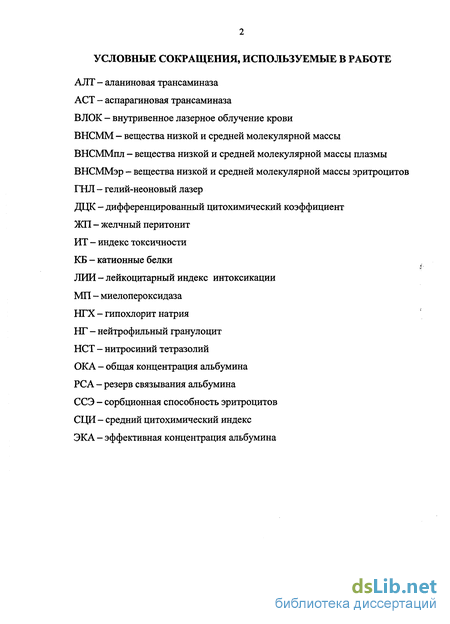 2

УСЛОВНЫЕ СОКРАЩЕНИЯ, ИСПОЛЬЗУЕМЫЕ В РАБОТЕ

АЛТ – аланиновая трансаминаза

АСТ – аспарагиновая трансаминаза

ВЛОК – внутривенное лазерное облучение крови

ВНСММ – вещества низкой и средней молекулярной массы

ВНСММпл – вещества низкой и средней молекулярной массы плазмы

ВНСММэр – вещества низкой и средней молекулярной массы эритроцитов

ГНЛ – гелий-неоновый лазер

ДЦК – дифференцированный цитохимический коэффициент

ЖП – желчный перитонит

ИТ – индекс токсичности

КБ – катионные белки

ЛИИ – лейкоцитарный индекс интоксикации

МП – миелопероксидаза

НГХ – гипохлорит натрия

НГ – нейтрофильный гранулоцит

НСТ – нитросиний тетразолий

ОКА – общая концентрация альбумина

РСА – резерв связывания альбумина

ССЭ – сорбционная способность эритроцитов

СЦИ – средний цитохимический индекс

ЭКА – эффективная концентрация альбумина

dsLib.net
библиотека диссертаций